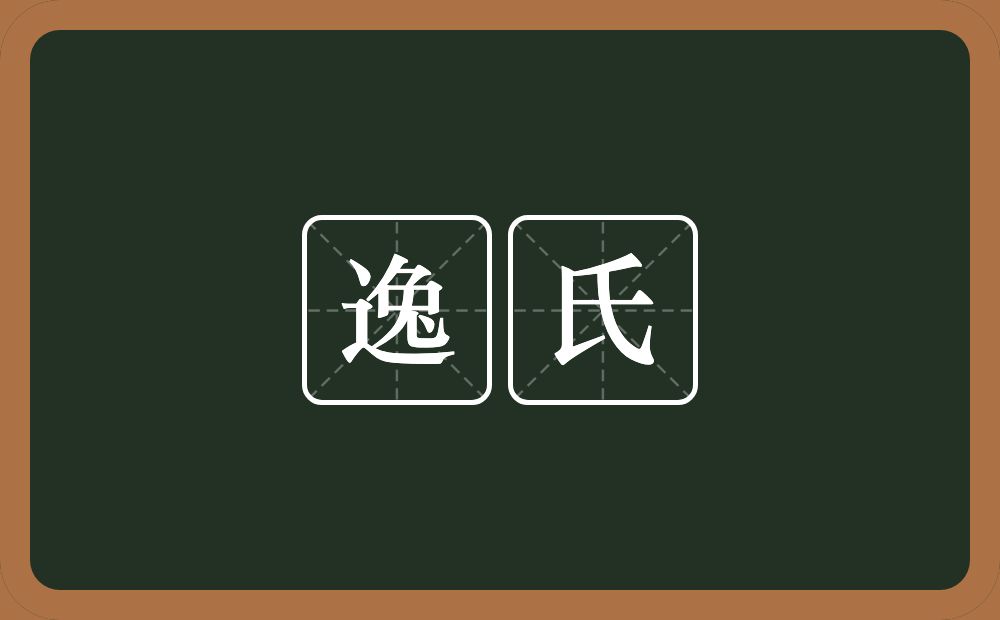 逸氏